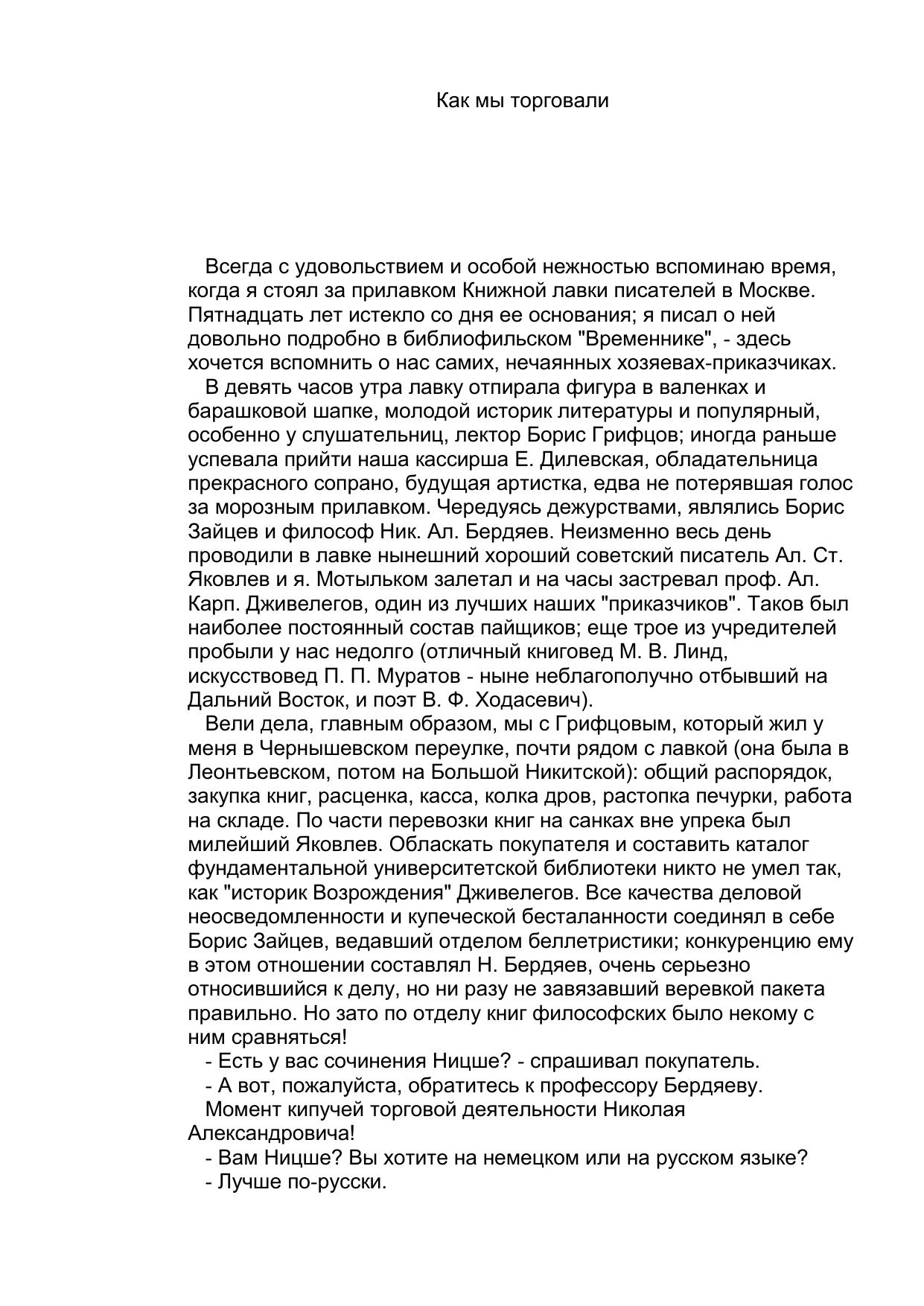 Как мы торговали

Всегда с удовольствием и особой нежностью вспоминаю время, когда я стоял за прилавком Книжной лавки писателей в Москве. Пятнадцать лет истекло со дня ее основания; я писал о ней довольно подробно в библиофильском "Временнике", - здесь хочется вспомнить о нас самих, нечаянных хозяевах-приказчиках.

В девять часов утра лавку отпирала фигура в валенках и барашковой шапке, молодой историк литературы и популярный, особенно у слушательниц, лектор Борис Грифцов; иногда раньше успевала прийти наша кассирша Е. Дилевская, обладательница прекрасного сопрано, будущая артистка, едва не потерявшая голос за морозным прилавком. Чередуясь дежурствами, являлись Борис Зайцев и философ Ник. Ал. Бердяев. Неизменно весь день проводили в лавке нынешний хороший советский писатель Ал. Ст. Яковлев и я. Мотыльком залетал и на часы застревал проф. Ал. Карп. Дживелегов, один из лучших наших "приказчиков". Таков был наиболее постоянный состав пайщиков; еще трое из учредителей пробыли у нас недолго (отличный книговед М. В. Линд, искусствовед П. П. Муратов - ныне неблагополучно отбывший на Дальний Восток, и поэт В. Ф. Ходасевич).

Вели дела, главным образом, мы с Грифцовым, который жил у меня в Чернышевском переулке, почти рядом с лавкой (она была в Леонтьевском, потом на Большой Никитской): общий распорядок, закупка книг, расценка, касса, колка дров, растопка печурки, работа на складе. По части перевозки книг на санках вне упрека был милейший Яковлев. Обласкать покупателя и составить каталог фундаментальной университетской библиотеки никто не умел так, как "историк Возрождения" Дживелегов. Все качества деловой неосведомленности и купеческой бесталанности соединял в себе Борис Зайцев, ведавший отделом беллетристики; конкуренцию ему в этом отношении составлял Н. Бердяев, очень серьезно относившийся к делу, но ни разу не завязавший веревкой пакета правильно. Но зато по отделу книг философских было некому с ним сравняться!

- Есть у вас сочинения Ницше? - спрашивал покупатель.

- А вот, пожалуйста, обратитесь к профессору Бердяеву.

Момент кипучей торговой деятельности Николая Александровича!

- Вам Ницше? Вы хотите на немецком или на русском языке?

- Лучше по-русски.